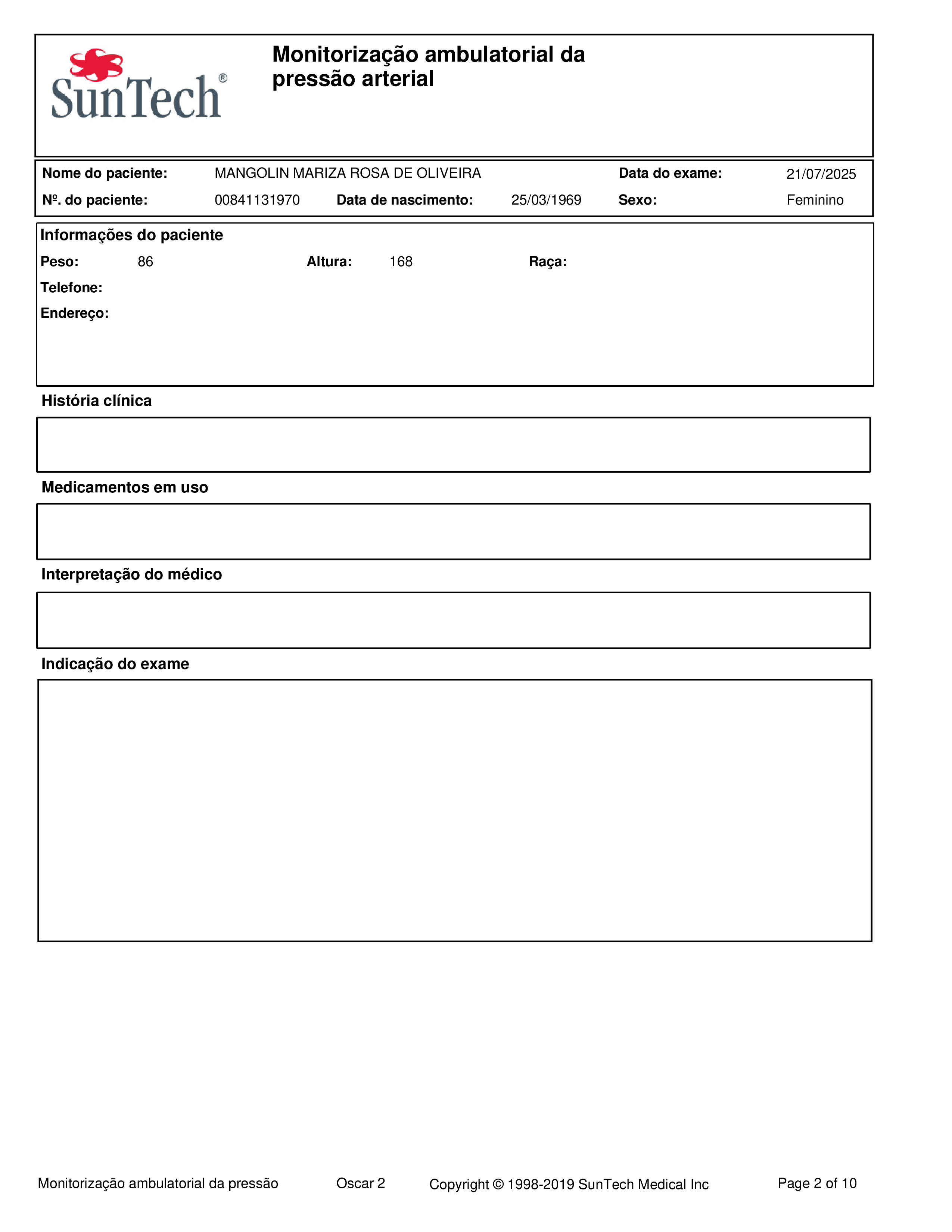 SunTech®

Monitorização ambulatorial da pressão arterial

Nome do paciente: MANGOLIN MARIZA ROSA DE OLIVEIRA Data do exame: 21/07/2025

Nº. do paciente: 00841131970 Data de nascimento: 25/03/1969 Sexo: Feminino

Informações do paciente

Peso: 86 Altura: 168 Raça:

Telefone:

Endereço:

História clínica

Medicamentos em uso

Interpretação do médico

Indicação do exame

Monitorização ambulatorial da pressão Oscar 2 Copyright © 1998-2019 SunTech Medical Inc Page 2 of 10